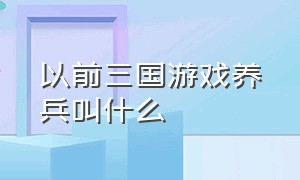 以前三国游戏养兵叫什么